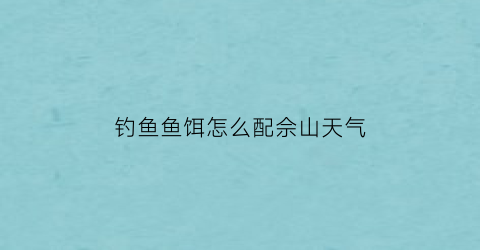 钓鱼鱼饵怎么配佘山天气